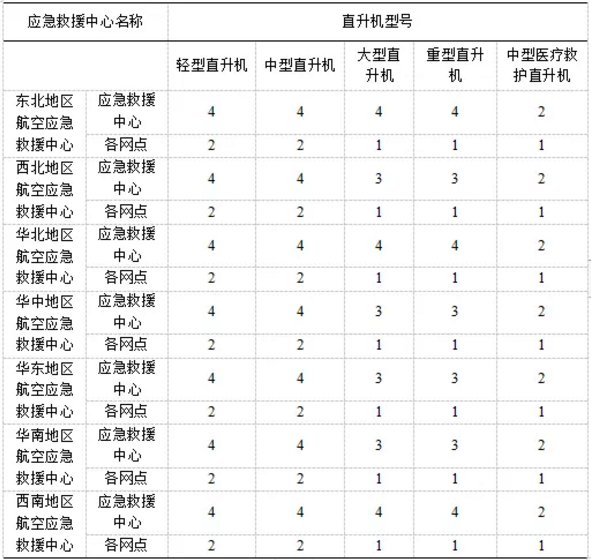 | 应急救援中心名称 | | 直升机型号 | | | | |
|---|---|---|---|---|---|---|
| | | 轻型直升机 | 中型直升机 | 大型直升机 | 重型直升机 | 中型医疗救护直升机 |
| 东北地区航空应急救援中心 | 应急救援中心 | 4 | 4 | 4 | 4 | 2 |
| | 各网点 | 2 | 2 | 1 | 1 | 1 |
| 西北地区航空应急救援中心 | 应急救援中心 | 4 | 4 | 3 | 3 | 2 |
| | 各网点 | 2 | 2 | 1 | 1 | 1 |
| 华北地区航空应急救援中心 | 应急救援中心 | 4 | 4 | 4 | 4 | 2 |
| | 各网点 | 2 | 2 | 1 | 1 | 1 |
| 华中地区航空应急救援中心 | 应急救援中心 | 4 | 4 | 3 | 3 | 2 |
| | 各网点 | 2 | 2 | 1 | 1 | 1 |
| 华东地区航空应急救援中心 | 应急救援中心 | 4 | 4 | 3 | 3 | 2 |
| | 各网点 | 2 | 2 | 1 | 1 | 1 |
| 华南地区航空应急救援中心 | 应急救援中心 | 4 | 4 | 3 | 3 | 2 |
| | 各网点 | 2 | 2 | 1 | 1 | 1 |
| 西南地区航空应急救援中心 | 应急救援中心 | 4 | 4 | 4 | 4 | 2 |
| | 各网点 | 2 | 2 | 1 | 1 | 1 |